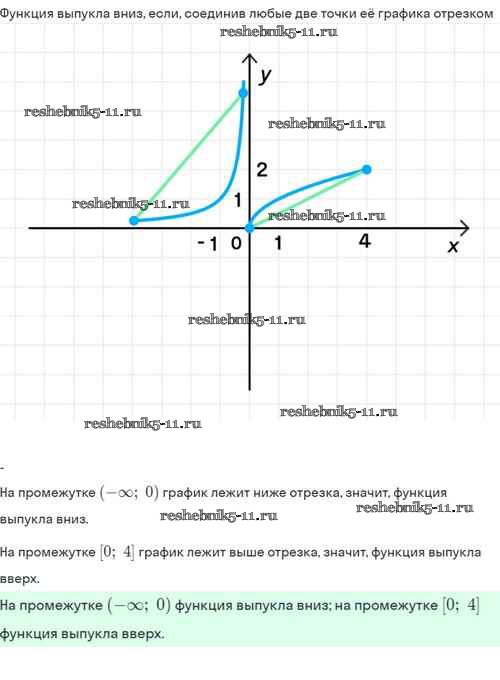 Функция выпукла вниз, если, соединив любые две точки её графика отрезком

y

2

1

-1 0

1

4

x

-

На промежутке $(-\infty;\ 0)$ график лежит ниже отрезка, значит, функция выпукла вниз.

На промежутке $[0;\ 4]$ график лежит выше отрезка, значит, функция выпукла вверх.

На промежутке $(-\infty;\ 0)$ функция выпукла вниз; на промежутке $[0;\ 4]$ функция выпукла вверх.

reshebnik5-11.ru